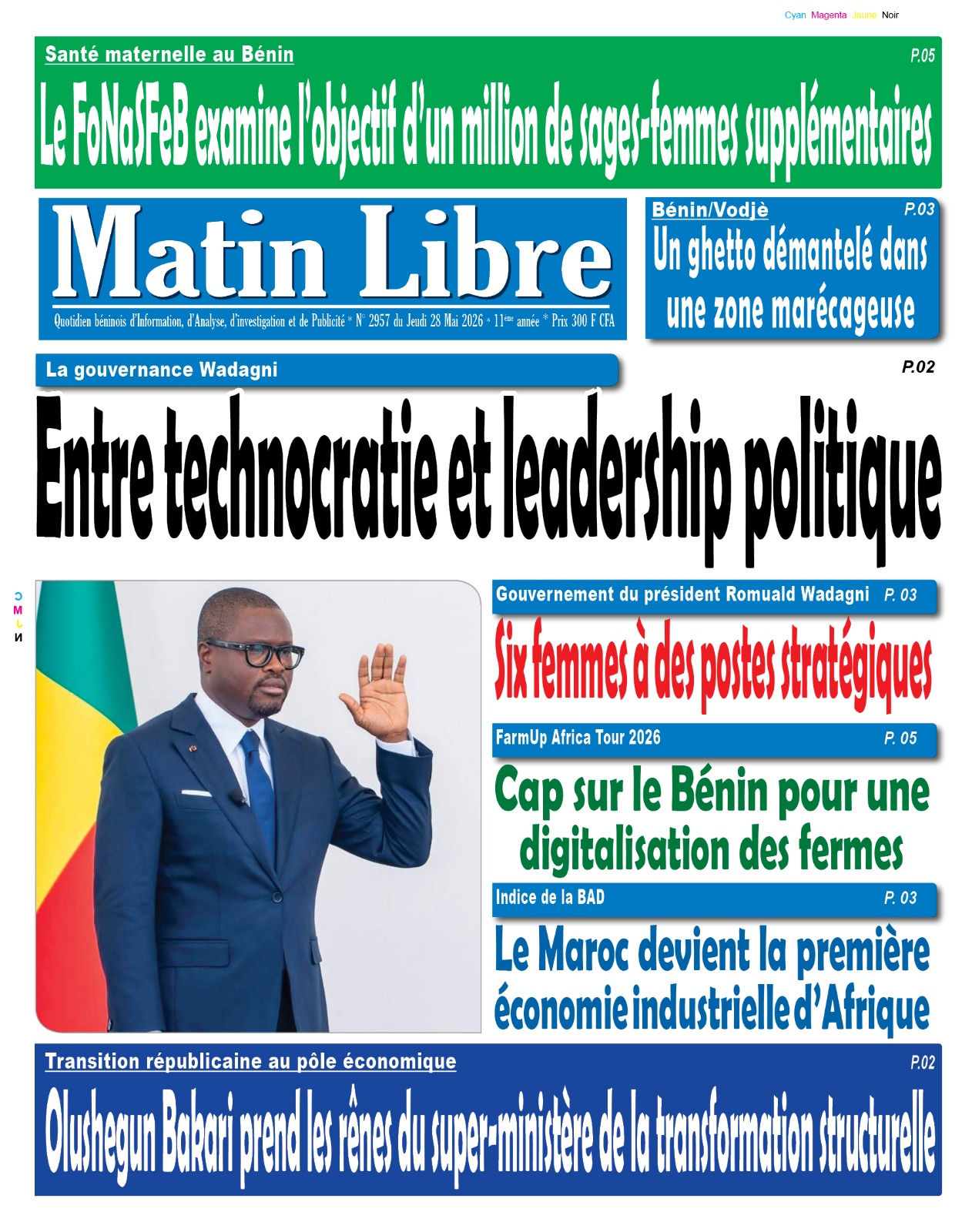 Cyan Magenta Jaune Noir

Santé maternelle au Bénin
P.05
Le FoNaSFeB examine l'objectif d'un million de sages-femmes supplémentaires

Matin Libre
Quotidien béninois d'Information, d'Analyse, d'investigation et de Publicité * N° 2957 du Jeudi 28 Mai 2026 * 11ème année * Prix 300 F CFA

Bénin/Vodjè
P.03
Un ghetto démantelé dans une zone marécageuse

La gouvernance Wadagni
P.02
Entre technocratie et leadership politique

C
M
J
N

Gouvernement du président Romuald Wadagni P. 03
Six femmes à des postes stratégiques

FarmUp Africa Tour 2026 P. 05
Cap sur le Bénin pour une digitalisation des fermes

Indice de la BAD P. 03
Le Maroc devient la première économie industrielle d'Afrique

Transition républicaine au pôle économique
P.02
Olushegun Bakari prend les rênes du super-ministère de la transformation structurelle